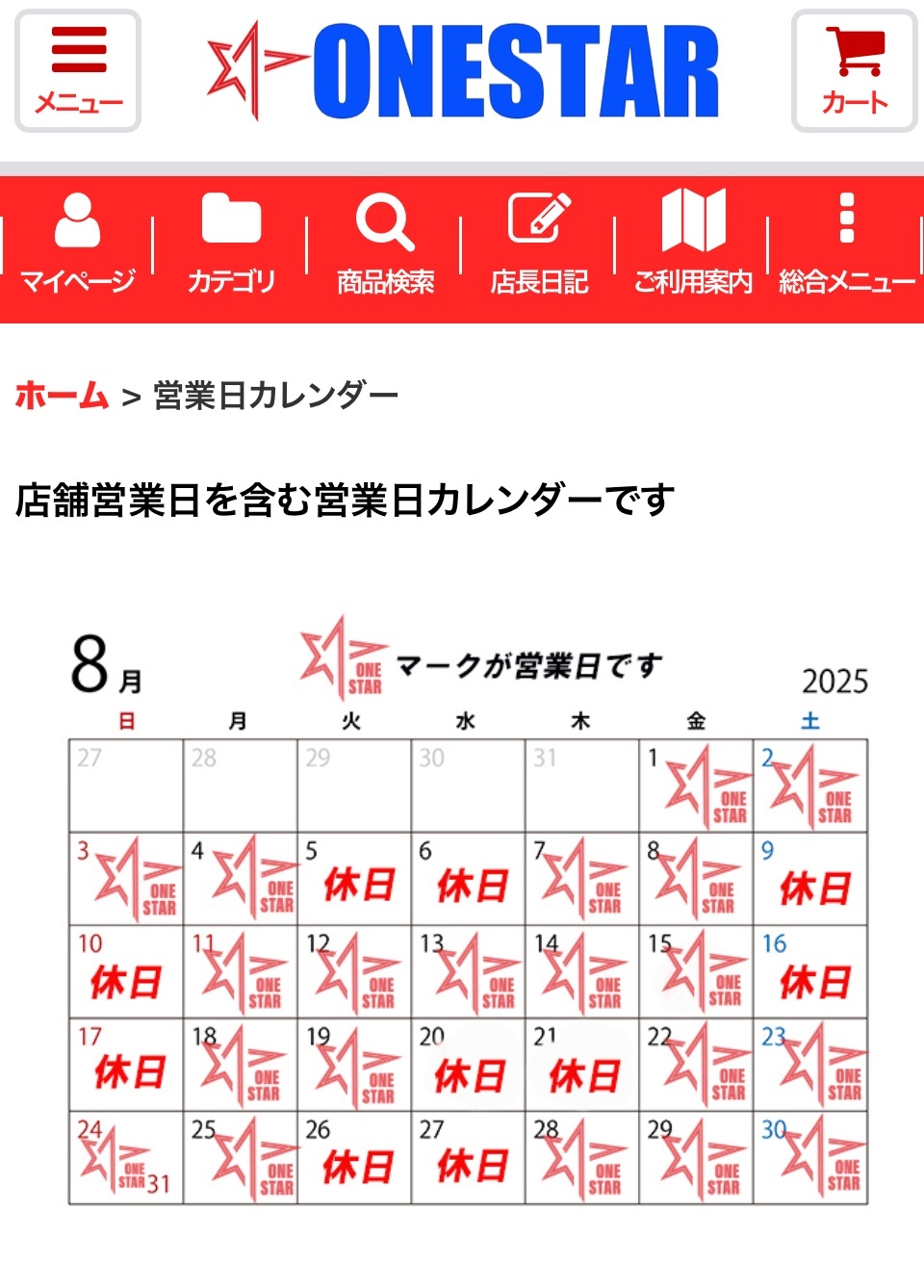 メニュー ONESTAR カート

マイページ カテゴリ 商品検索 店長日記 ご利用案内 総合メニュー

ホーム > 営業日カレンダー

店舗営業日を含む営業日カレンダーです

8月 ONE STAR マークが営業日です 2025

| 日 | 月 | 火 | 水 | 木 | 金 | 土 |
|---|---|---|---|---|---|---|
| 27 | 28 | 29 | 30 | 31 | 1 ONE STAR | 2 ONE STAR |
| 3 ONE STAR | 4 ONE STAR | 5 休日 | 6 休日 | 7 ONE STAR | 8 ONE STAR | 9 休日 |
| 10 休日 | 11 ONE STAR | 12 ONE STAR | 13 ONE STAR | 14 ONE STAR | 15 ONE STAR | 16 休日 |
| 17 休日 | 18 ONE STAR | 19 ONE STAR | 20 休日 | 21 休日 | 22 ONE STAR | 23 ONE STAR |
| 24 ONE STAR 31 | 25 ONE STAR | 26 休日 | 27 休日 | 28 ONE STAR | 29 ONE STAR | 30 ONE STAR |